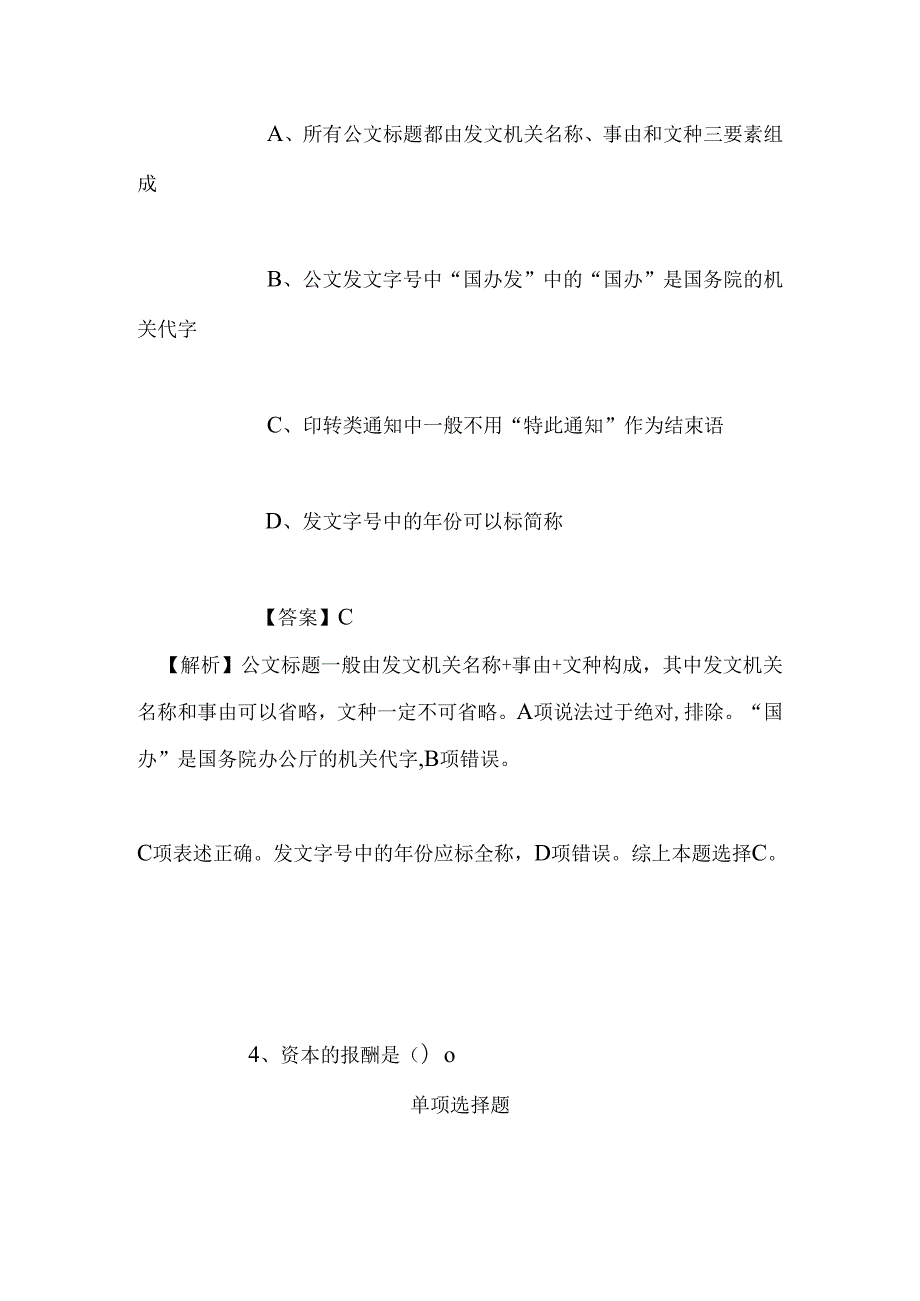 A、所有公文标题都由发文机关名称、事由和文种三要素组成

B、公文发文字号中“国办发”中的“国办”是国务院的机关代字

C、印转类通知中一般不用“特此通知”作为结束语

D、发文字号中的年份可以标简称

【答案】C

【解析】公文标题一般由发文机关名称+事由+文种构成，其中发文机关名称和事由可以省略，文种一定不可省略。A项说法过于绝对,排除。“国办”是国务院办公厅的机关代字,B项错误。

C项表述正确。发文字号中的年份应标全称，D项错误。综上本题选择C。

4、资本的报酬是（）o

单项选择题